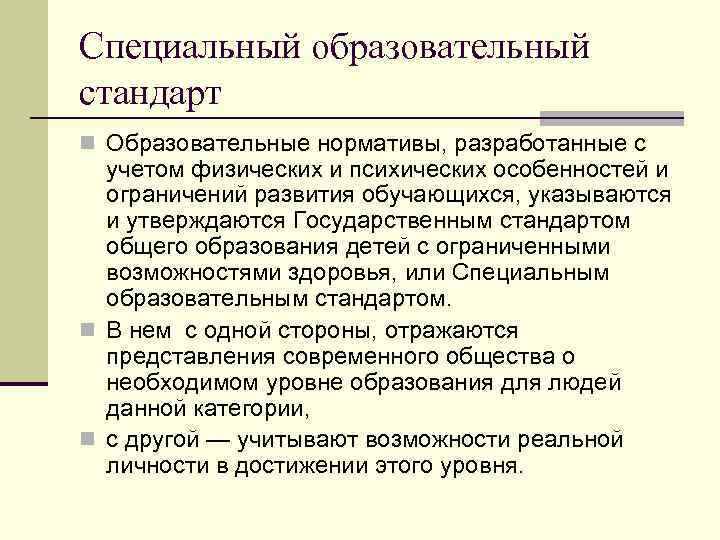 Специальный образовательный стандарт

Образовательные нормативы, разработанные с учетом физических и психических особенностей и ограничений развития обучающихся, указываются и утверждаются Государственным стандартом общего образования детей с ограниченными возможностями здоровья, или Специальным образовательным стандартом.

В нем с одной стороны, отражаются представления современного общества о необходимом уровне образования для людей данной категории,

с другой — учитывают возможности реальной личности в достижении этого уровня.